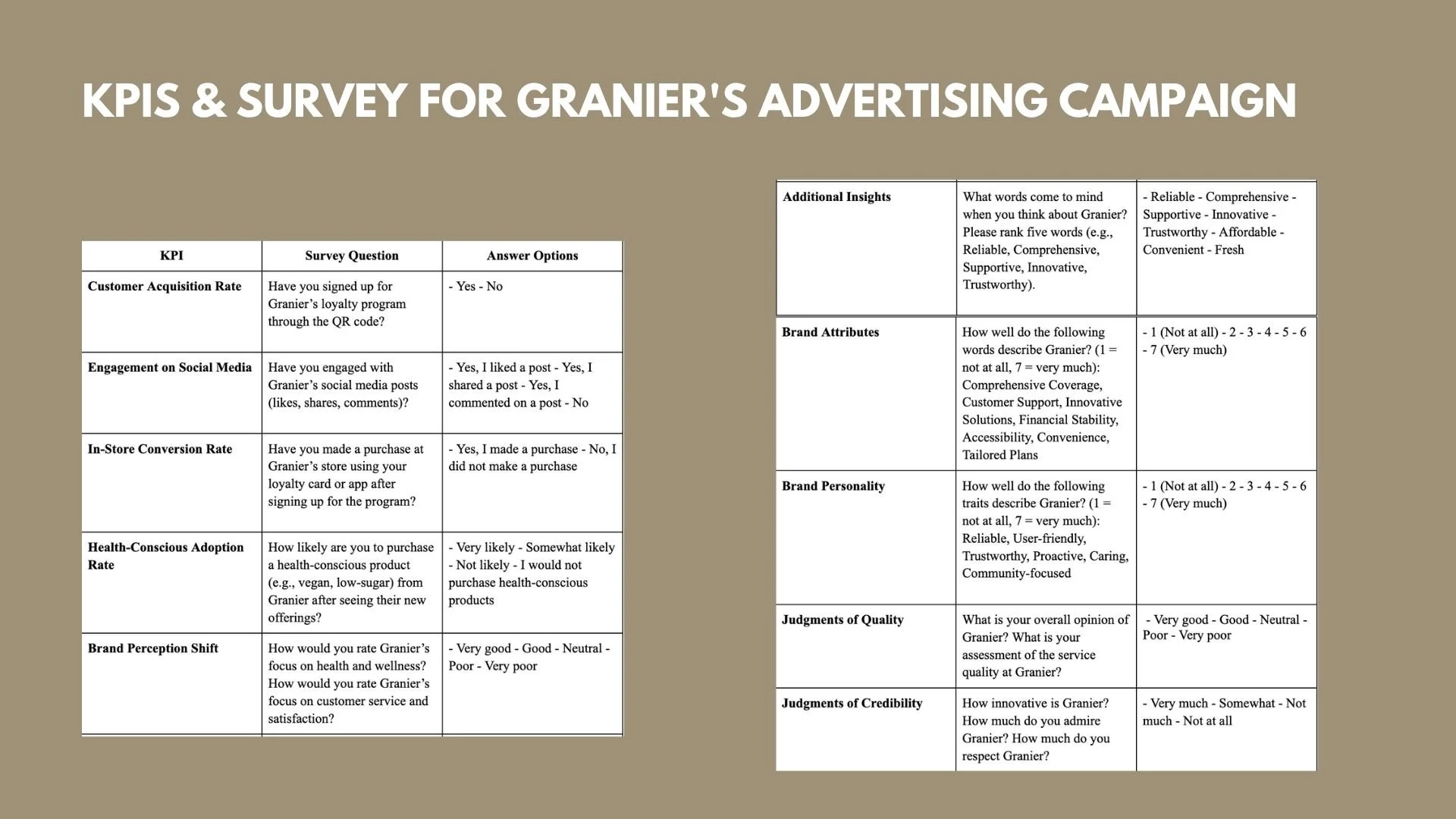 KPIS & SURVEY FOR GRANIER'S ADVERTISING CAMPAIGN

| KPI | Survey Question | Answer Options |
|---|---|---|
| Customer Acquisition Rate | Have you signed up for Granier's loyalty program through the QR code? | - Yes - No |
| Engagement on Social Media | Have you engaged with Granier's social media posts (likes, shares, comments)? | - Yes, I liked a post - Yes, I shared a post - Yes, I commented on a post - No |
| In-Store Conversion Rate | Have you made a purchase at Granier's store using your loyalty card or app after signing up for the program? | - Yes, I made a purchase - No, I did not make a purchase |
| Health-Conscious Adoption Rate | How likely are you to purchase a health-conscious product (e.g., vegan, low-sugar) from Granier after seeing their new offerings? | - Very likely - Somewhat likely - Not likely - I would not purchase health-conscious products |
| Brand Perception Shift | How would you rate Granier's focus on health and wellness? How would you rate Granier's focus on customer service and satisfaction? | - Very good - Good - Neutral - Poor - Very poor |

| | | |
|---|---|---|
| Additional Insights | What words come to mind when you think about Granier? Please rank five words (e.g., Reliable, Comprehensive, Supportive, Innovative, Trustworthy). | - Reliable - Comprehensive - Supportive - Innovative - Trustworthy - Affordable - Convenient - Fresh |
| Brand Attributes | How well do the following words describe Granier? (1 = not at all, 7 = very much): Comprehensive Coverage, Customer Support, Innovative Solutions, Financial Stability, Accessibility, Convenience, Tailored Plans | - 1 (Not at all) - 2 - 3 - 4 - 5 - 6 - 7 (Very much) |
| Brand Personality | How well do the following traits describe Granier? (1 = not at all, 7 = very much): Reliable, User-friendly, Trustworthy, Proactive, Caring, Community-focused | - 1 (Not at all) - 2 - 3 - 4 - 5 - 6 - 7 (Very much) |
| Judgments of Quality | What is your overall opinion of Granier? What is your assessment of the service quality at Granier? | - Very good - Good - Neutral - Poor - Very poor |
| Judgments of Credibility | How innovative is Granier? How much do you admire Granier? How much do you respect Granier? | - Very much - Somewhat - Not much - Not at all |